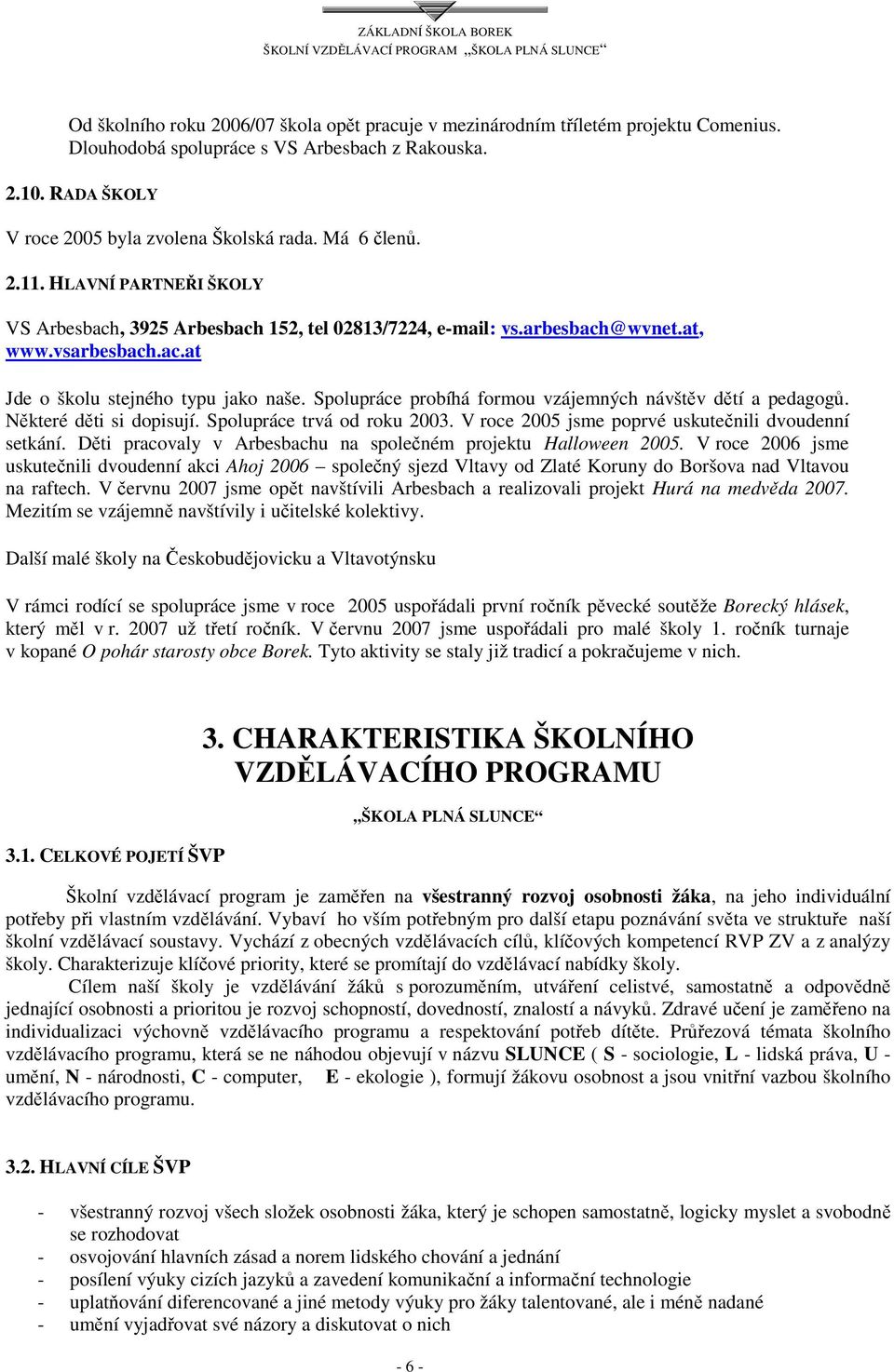 ZÁKLADNÍ ŠKOLA BOREK
ŠKOLNÍ VZDĚLÁVACÍ PROGRAM „ŠKOLA PLNÁ SLUNCE“

Od školního roku 2006/07 škola opět pracuje v mezinárodním tříletém projektu Comenius. Dlouhodobá spolupráce s VS Arbesbach z Rakouska.

2.10. RADA ŠKOLY

V roce 2005 byla zvolena Školská rada. Má 6 členů.

2.11. HLAVNÍ PARTNEŘI ŠKOLY

VS Arbesbach, 3925 Arbesbach 152, tel 02813/7224, e-mail: vs.arbesbach@wvnet.at, www.vsarbesbach.ac.at

Jde o školu stejného typu jako naše. Spolupráce probíhá formou vzájemných návštěv dětí a pedagogů. Některé děti si dopisují. Spolupráce trvá od roku 2003. V roce 2005 jsme poprvé uskutečnili dvoudenní setkání. Děti pracovaly v Arbesbachu na společném projektu Halloween 2005. V roce 2006 jsme uskutečnili dvoudenní akci Ahoj 2006 – společný sjezd Vltavy od Zlaté Koruny do Boršova nad Vltavou na raftech. V červnu 2007 jsme opět navštívili Arbesbach a realizovali projekt Hurá na medvěda 2007. Mezitím se vzájemně navštívily i učitelské kolektivy.

Další malé školy na Českobudějovicku a Vltavotýnsku

V rámci rodící se spolupráce jsme v roce 2005 uspořádali první ročník pěvecké soutěže Borecký hlásek, který měl v r. 2007 už třetí ročník. V červnu 2007 jsme uspořádali pro malé školy 1. ročník turnaje v kopané O pohár starosty obce Borek. Tyto aktivity se staly již tradicí a pokračujeme v nich.

3. CHARAKTERISTIKA ŠKOLNÍHO VZDĚLÁVACÍHO PROGRAMU

„ŠKOLA PLNÁ SLUNCE“

3.1. CELKOVÉ POJETÍ ŠVP

Školní vzdělávací program je zaměřen na všestranný rozvoj osobnosti žáka, na jeho individuální potřeby při vlastním vzdělávání. Vybaví ho vším potřebným pro další etapu poznávání světa ve struktuře naší školní vzdělávací soustavy. Vychází z obecných vzdělávacích cílů, klíčových kompetencí RVP ZV a z analýzy školy. Charakterizuje klíčové priority, které se promítají do vzdělávací nabídky školy.

Cílem naší školy je vzdělávání žáků s porozuměním, utváření celistvé, samostatně a odpovědně jednající osobnosti a prioritou je rozvoj schopností, dovedností, znalostí a návyků. Zdravé učení je zaměřeno na individualizaci výchovně vzdělávacího programu a respektování potřeb dítěte. Průřezová témata školního vzdělávacího programu, která se ne náhodou objevují v názvu SLUNCE ( S - sociologie, L - lidská práva, U - umění, N - národnosti, C - computer, E - ekologie ), formují žákovu osobnost a jsou vnitřní vazbou školního vzdělávacího programu.

3.2. HLAVNÍ CÍLE ŠVP

- všestranný rozvoj všech složek osobnosti žáka, který je schopen samostatně, logicky myslet a svobodně se rozhodovat
- osvojování hlavních zásad a norem lidského chování a jednání
- posílení výuky cizích jazyků a zavedení komunikační a informační technologie
- uplatňování diferencované a jiné metody výuky pro žáky talentované, ale i méně nadané
- umění vyjadřovat své názory a diskutovat o nich

- 6 -